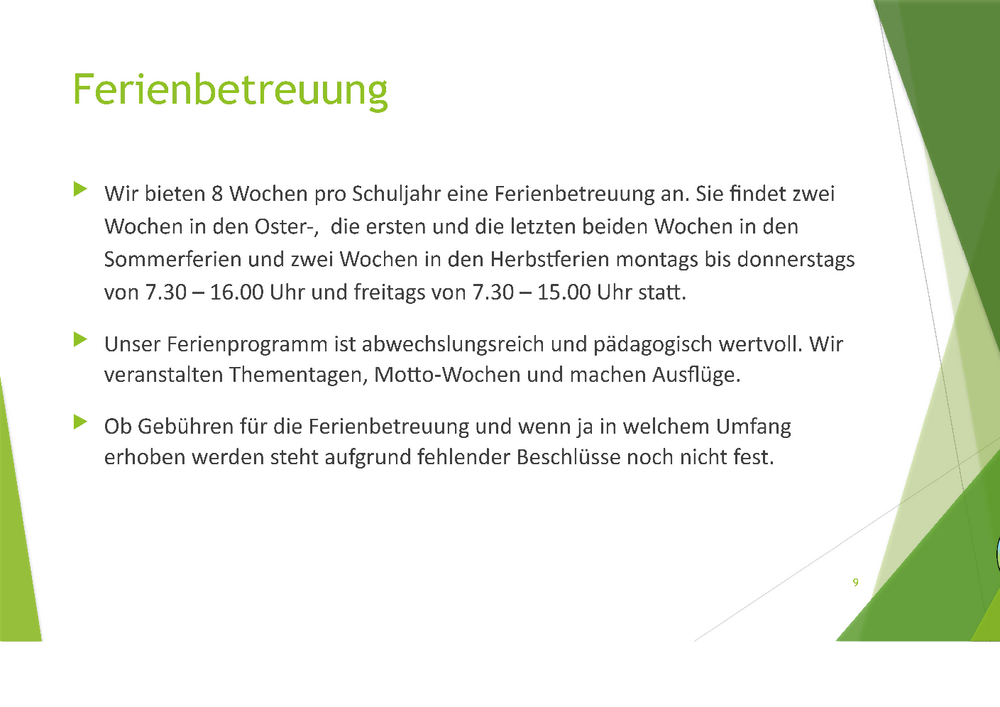 Ferienbetreuung

▶ Wir bieten 8 Wochen pro Schuljahr eine Ferienbetreuung an. Sie findet zwei Wochen in den Oster-, die ersten und die letzten beiden Wochen in den Sommerferien und zwei Wochen in den Herbstferien montags bis donnerstags von 7.30 – 16.00 Uhr und freitags von 7.30 – 15.00 Uhr statt.

▶ Unser Ferienprogramm ist abwechslungsreich und pädagogisch wertvoll. Wir veranstalten Thementagen, Motto-Wochen und machen Ausflüge.

▶ Ob Gebühren für die Ferienbetreuung und wenn ja in welchem Umfang erhoben werden steht aufgrund fehlender Beschlüsse noch nicht fest.

9